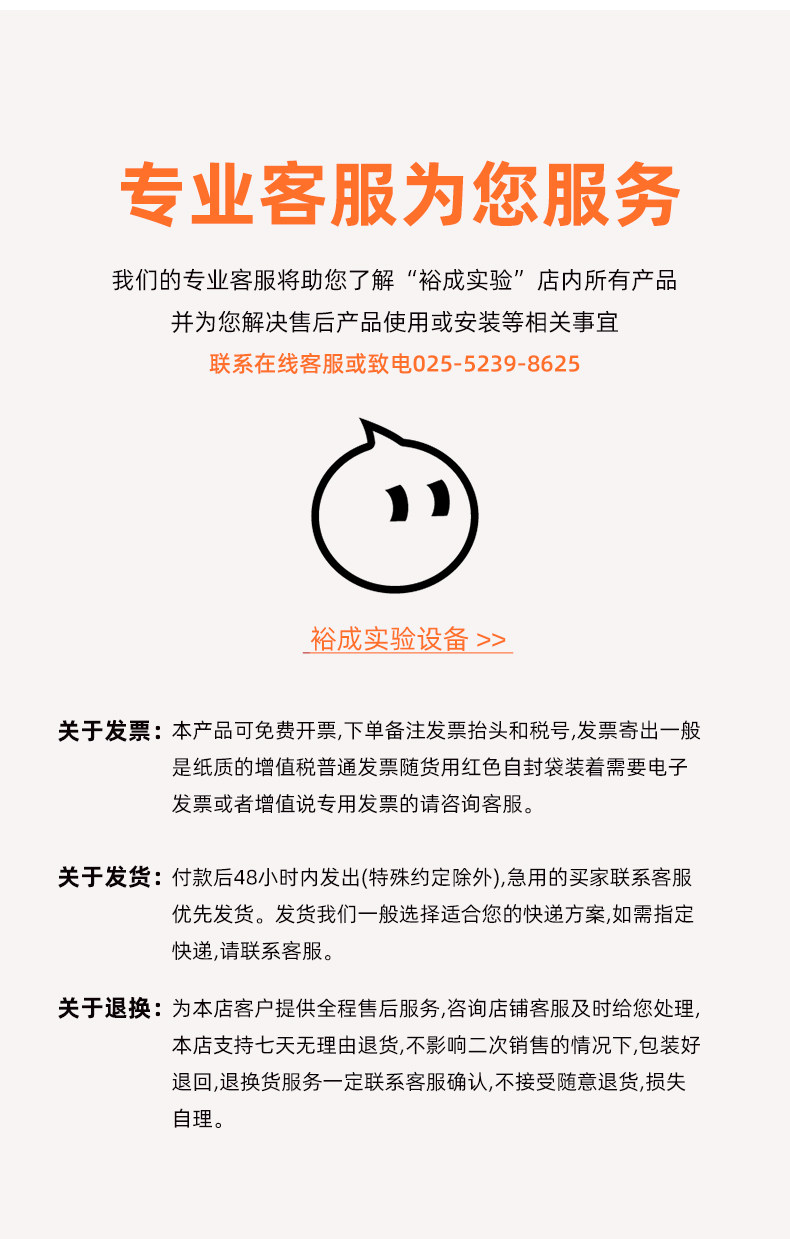 专业客服为您服务

我们的专业客服将助您了解“裕成实验”店内所有产品
并为您解决售后产品使用或安装等相关事宜
联系在线客服或致电025-5239-8625

裕成实验设备 >>

关于发票：本产品可免费开票,下单备注发票抬头和税号,发票寄出一般是纸质的增值税普通发票随货用红色自封袋装着需要电子发票或者增值说专用发票的请咨询客服。

关于发货：付款后48小时内发出(特殊约定除外),急用的买家联系客服优先发货。发货我们一般选择适合您的快递方案,如需指定快递,请联系客服。

关于退换：为本店客户提供全程售后服务,咨询店铺客服及时给您处理,本店支持七天无理由退货,不影响二次销售的情况下,包装好退回,退换货服务一定联系客服确认,不接受随意退货,损失自理。